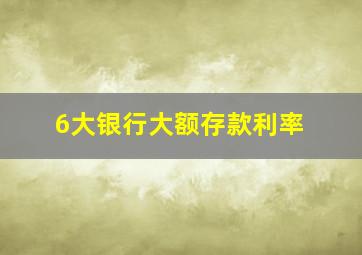 6大银行大额存款利率